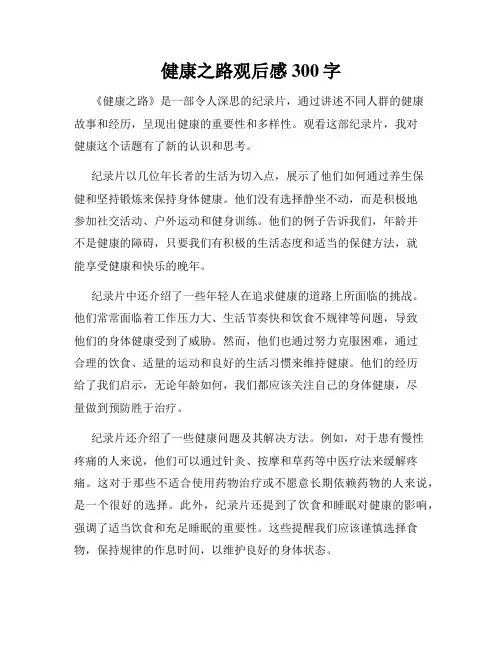 健康之路观后感 300 字

《健康之路》是一部令人深思的纪录片，通过讲述不同人群的健康故事和经历，呈现出健康的重要性和多样性。观看这部纪录片，我对健康这个话题有了新的认识和思考。

纪录片以几位年长者的生活为切入点，展示了他们如何通过养生保健和坚持锻炼来保持身体健康。他们没有选择静坐不动，而是积极地参加社交活动、户外运动和健身训练。他们的例子告诉我们，年龄并不是健康的障碍，只要我们有积极的生活态度和适当的保健方法，就能享受健康和快乐的晚年。

纪录片中还介绍了一些年轻人在追求健康的道路上所面临的挑战。他们常常面临着工作压力大、生活节奏快和饮食不规律等问题，导致他们的身体健康受到了威胁。然而，他们也通过努力克服困难，通过合理的饮食、适量的运动和良好的生活习惯来维持健康。他们的经历给了我们启示，无论年龄如何，我们都应该关注自己的身体健康，尽量做到预防胜于治疗。

纪录片还介绍了一些健康问题及其解决方法。例如，对于患有慢性疼痛的人来说，他们可以通过针灸、按摩和草药等中医疗法来缓解疼痛。这对于那些不适合使用药物治疗或不愿意长期依赖药物的人来说，是一个很好的选择。此外，纪录片还提到了饮食和睡眠对健康的影响，强调了适当饮食和充足睡眠的重要性。这些提醒我们应该谨慎选择食物，保持规律的作息时间，以维护良好的身体状态。